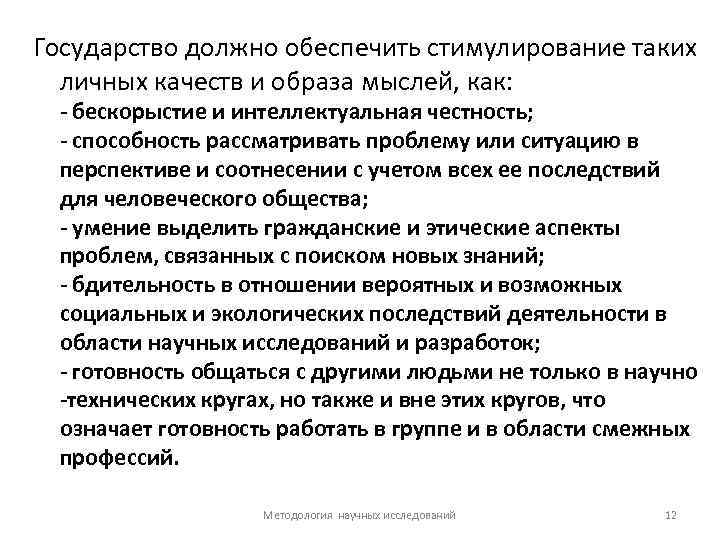 Государство должно обеспечить стимулирование таких личных качеств и образа мыслей, как:
- бескорыстие и интеллектуальная честность;
- способность рассматривать проблему или ситуацию в перспективе и соотнесении с учетом всех ее последствий для человеческого общества;
- умение выделить гражданские и этические аспекты проблем, связанных с поиском новых знаний;
- бдительность в отношении вероятных и возможных социальных и экологических последствий деятельности в области научных исследований и разработок;
- готовность общаться с другими людьми не только в научно -технических кругах, но также и вне этих кругов, что означает готовность работать в группе и в области смежных профессий.

Методология научных исследований

12